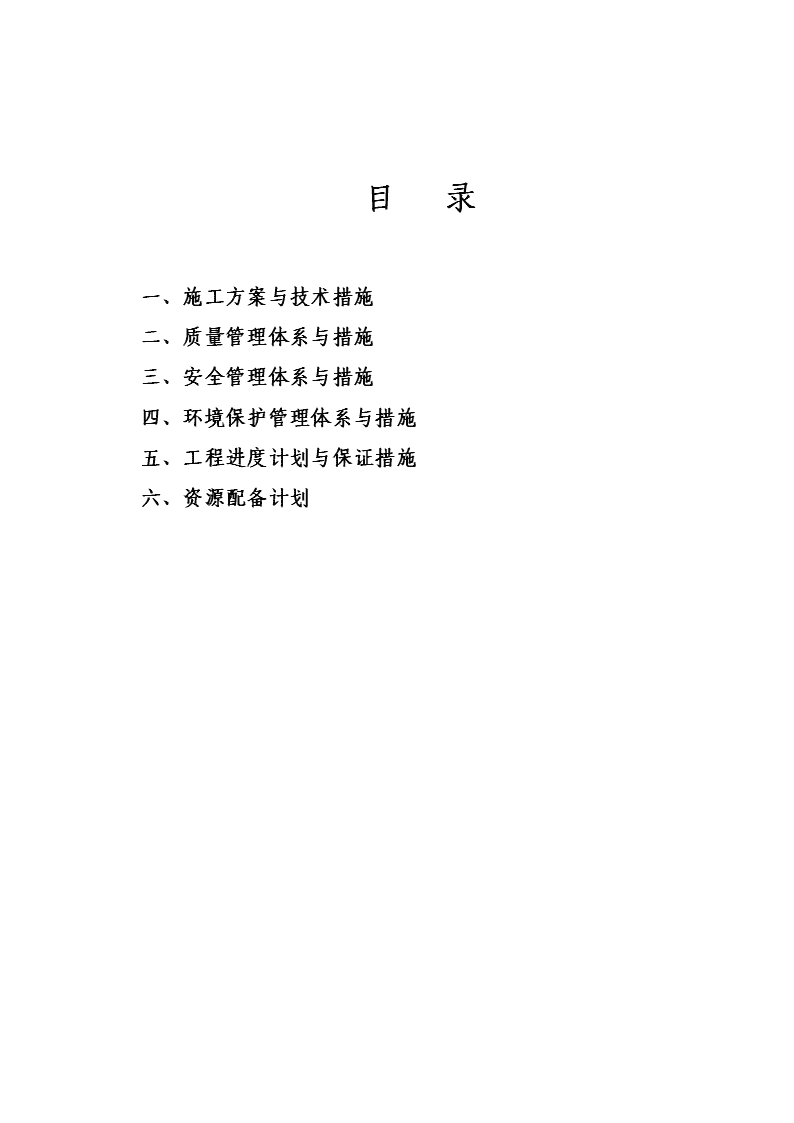 目　录

一、施工方案与技术措施

二、质量管理体系与措施

三、安全管理体系与措施

四、环境保护管理体系与措施

五、工程进度计划与保证措施

六、资源配备计划